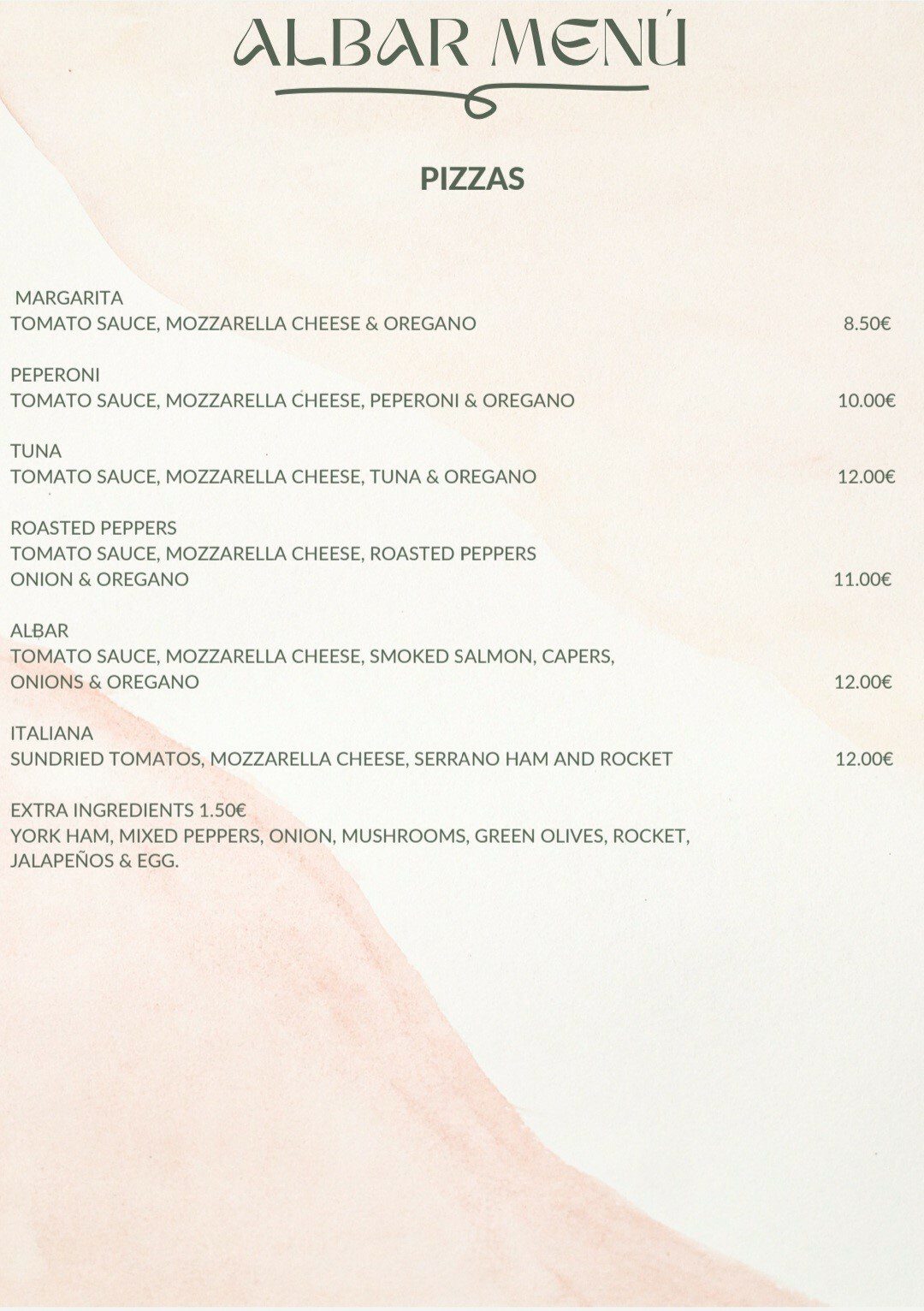 ALBAR MENÚ

PIZZAS

MARGARITA
TOMATO SAUCE, MOZZARELLA CHEESE & OREGANO 8.50€

PEPERONI
TOMATO SAUCE, MOZZARELLA CHEESE, PEPERONI & OREGANO 10.00€

TUNA
TOMATO SAUCE, MOZZARELLA CHEESE, TUNA & OREGANO 12.00€

ROASTED PEPPERS
TOMATO SAUCE, MOZZARELLA CHEESE, ROASTED PEPPERS ONION & OREGANO 11.00€

ALBAR
TOMATO SAUCE, MOZZARELLA CHEESE, SMOKED SALMON, CAPERS, ONIONS & OREGANO 12.00€

ITALIANA
SUNDRIED TOMATOS, MOZZARELLA CHEESE, SERRANO HAM AND ROCKET 12.00€

EXTRA INGREDIENTS 1.50€
YORK HAM, MIXED PEPPERS, ONION, MUSHROOMS, GREEN OLIVES, ROCKET, JALAPEÑOS & EGG.